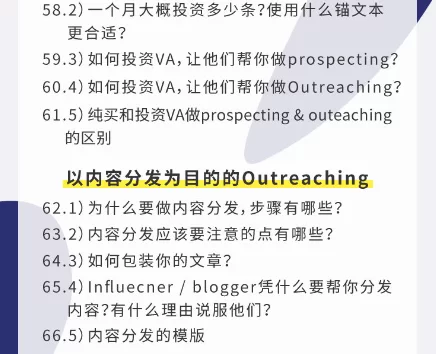 58.2) 一个月大概投资多少条?使用什么锚文本更合适?

59.3) 如何投资VA，让他们帮你做prospecting?

60.4) 如何投资VA，让他们帮你做Outreaching?

61.5) 纯买和投资VA做prospecting & outeaching的区别

以内容分发为目的的Outreaching

62.1) 为什么要做内容分发，步骤有哪些?

63.2) 内容分发应该要注意的点有哪些?

64.3) 如何包装你的文章?

65.4) Influecner / blogger凭什么要帮你分发内容?有什么理由说服他们?

66.5) 内容分发的模版